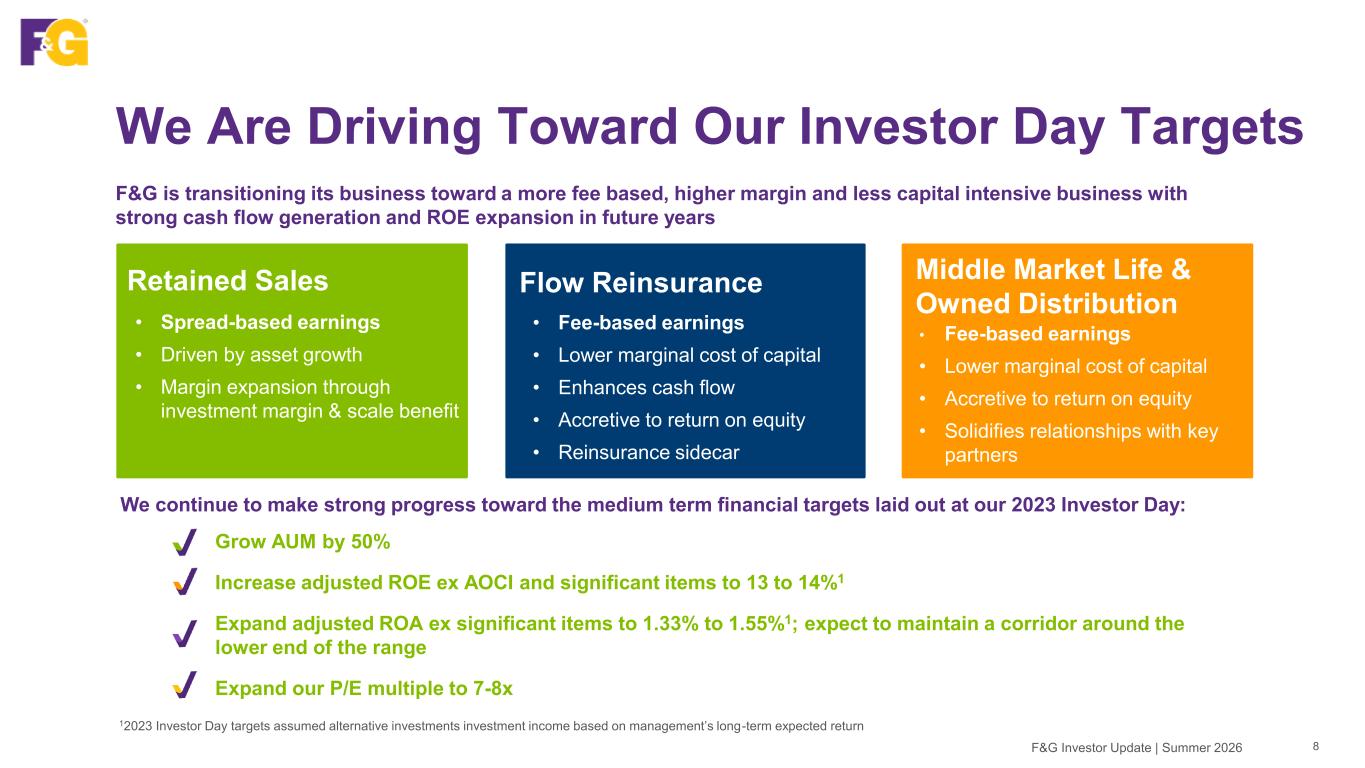 F&G

We Are Driving Toward Our Investor Day Targets

F&G is transitioning its business toward a more fee based, higher margin and less capital intensive business with strong cash flow generation and ROE expansion in future years

Retained Sales
• Spread-based earnings
• Driven by asset growth
• Margin expansion through investment margin & scale benefit

Flow Reinsurance
• Fee-based earnings
• Lower marginal cost of capital
• Enhances cash flow
• Accretive to return on equity
• Reinsurance sidecar

Middle Market Life & Owned Distribution
• Fee-based earnings
• Lower marginal cost of capital
• Accretive to return on equity
• Solidifies relationships with key partners

We continue to make strong progress toward the medium term financial targets laid out at our 2023 Investor Day:

Grow AUM by 50%

Increase adjusted ROE ex AOCI and significant items to 13 to 14%$^1$

Expand adjusted ROA ex significant items to 1.33% to 1.55%$^1$; expect to maintain a corridor around the lower end of the range

Expand our P/E multiple to 7-8x

$^1$2023 Investor Day targets assumed alternative investments investment income based on management's long-term expected return

F&G Investor Update | Summer 2026 8